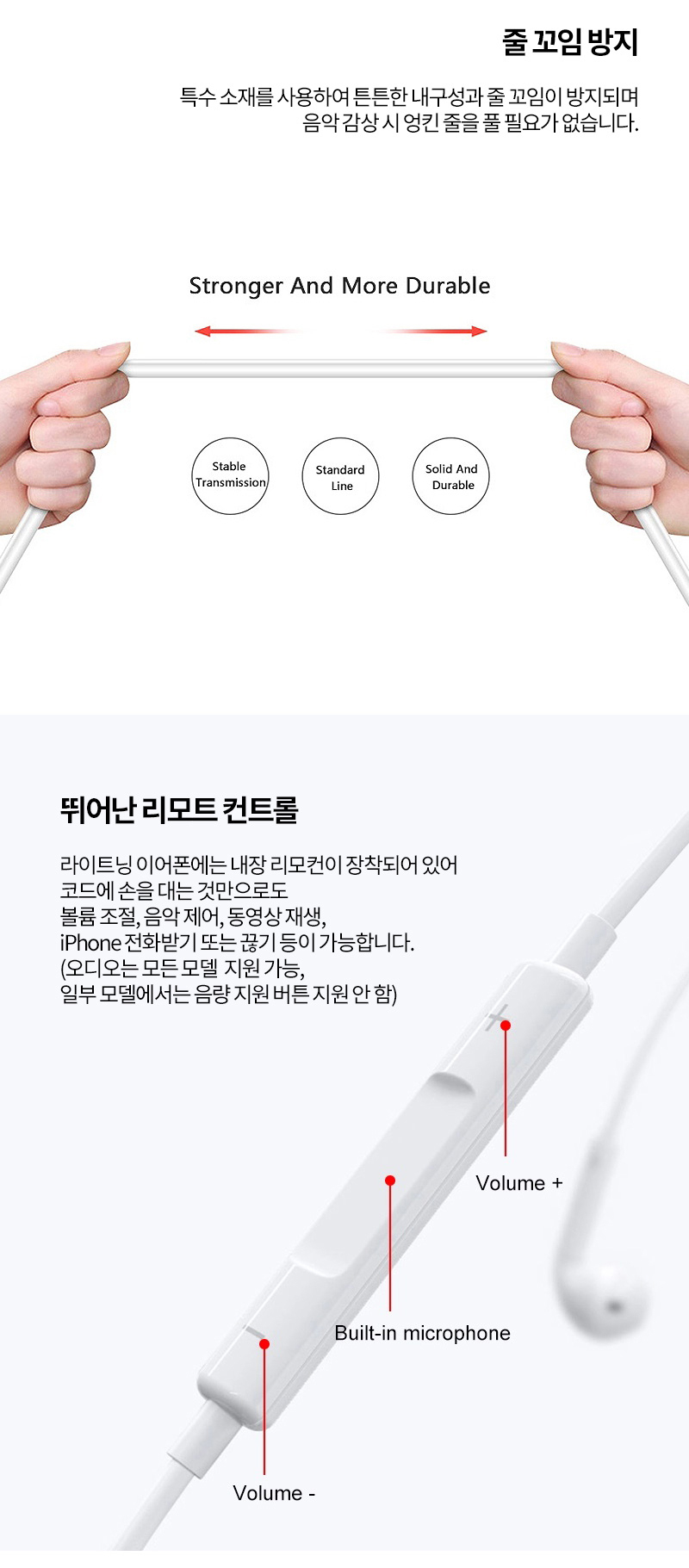 줄 꼬임 방지

특수 소재를 사용하여 튼튼한 내구성과 줄 꼬임이 방지되며 음악 감상 시 엉킨 줄을 풀 필요가 없습니다.

Stronger And More Durable

Stable Transmission

Standard Line

Solid And Durable

뛰어난 리모트 컨트롤

라이트닝 이어폰에는 내장 리모컨이 장착되어 있어
코드에 손을 대는 것만으로도
볼륨 조절, 음악 제어, 동영상 재생,
iPhone 전화받기 또는 끊기 등이 가능합니다.
(오디오는 모든 모델 지원 가능,
일부 모델에서는 음량 지원 버튼 지원 안 함)

Volume +

Built-in microphone

Volume -